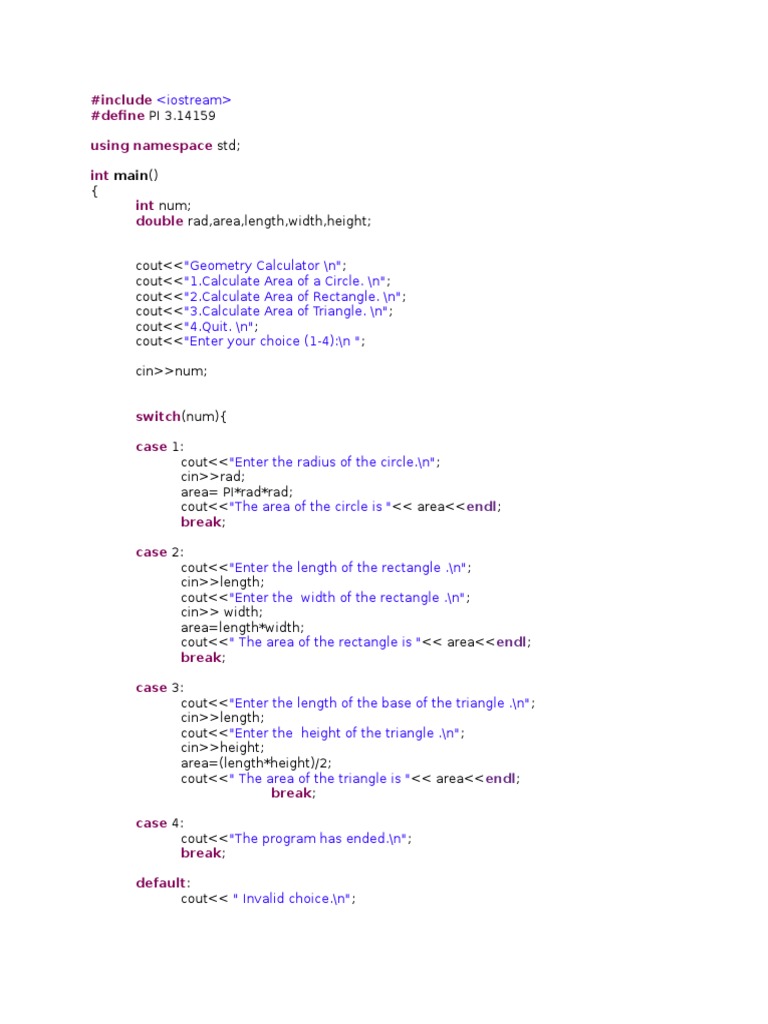 #include <iostream>
#define PI 3.14159

using namespace std;

int main()
{
int num;
double rad,area,length,width,height;

cout<<"Geometry Calculator \n";
cout<<"1.Calculate Area of a Circle. \n";
cout<<"2.Calculate Area of Rectangle. \n";
cout<<"3.Calculate Area of Triangle. \n";
cout<<"4.Quit. \n";
cout<<"Enter your choice (1-4):\n ";

cin>>num;

switch(num){

case 1:
cout<<"Enter the radius of the circle.\n";
cin>>rad;
area= PI*rad*rad;
cout<<"The area of the circle is "<< area<<endl;
break;

case 2:
cout<<"Enter the length of the rectangle .\n";
cin>>length;
cout<<"Enter the  width of the rectangle .\n";
cin>> width;
area=length*width;
cout<<" The area of the rectangle is "<< area<<endl;
break;

case 3:
cout<<"Enter the length of the base of the triangle .\n";
cin>>length;
cout<<"Enter the  height of the triangle .\n";
cin>>height;
area=(length*height)/2;
cout<<" The area of the triangle is "<< area<<endl;
break;

case 4:
cout<<"The program has ended.\n";
break;

default:
cout<< " Invalid choice.\n";